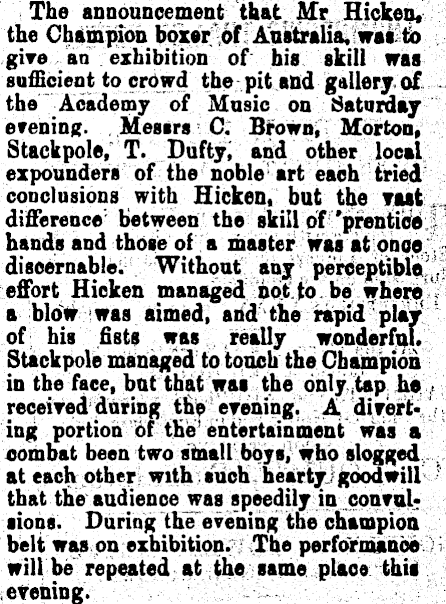 The announcement that Mr Hicken, the Champion boxer of Australia, was to give an exhibition of his skill was sufficient to crowd the pit and gallery of the Academy of Music on Saturday evening. Messrs C. Brown, Morton, Stackpole, T. Dufty, and other local expounders of the noble art each tried conclusions with Hicken, but the vast difference between the skill of 'prentice hands and those of a master was at once discernable. Without any perceptible effort Hicken managed not to be where a blow was aimed, and the rapid play of his fists was really wonderful. Stackpole managed to touch the Champion in the face, but that was the only tap he received during the evening. A diverting portion of the entertainment was a combat been two small boys, who slogged at each other with such hearty goodwill that the audience was speedily in convulsions. During the evening the champion belt was on exhibition. The performance will be repeated at the same place this evening.